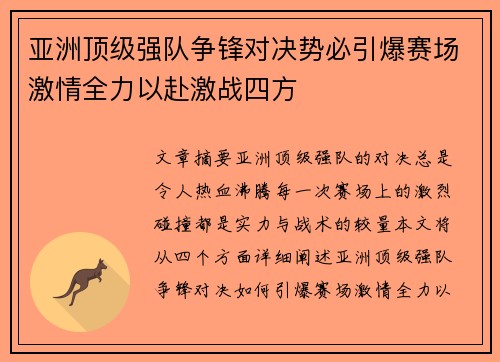 亚洲顶级强队争锋对决势必引爆赛场激情全力以赴激战四方

文章摘要亚洲顶级强队的对决总是令人热血沸腾每一次赛场上的激烈碰撞都是实力与战术的较量本文将从四个方面详细阐述亚洲顶级强队争锋对决如何引爆赛场激情全力以